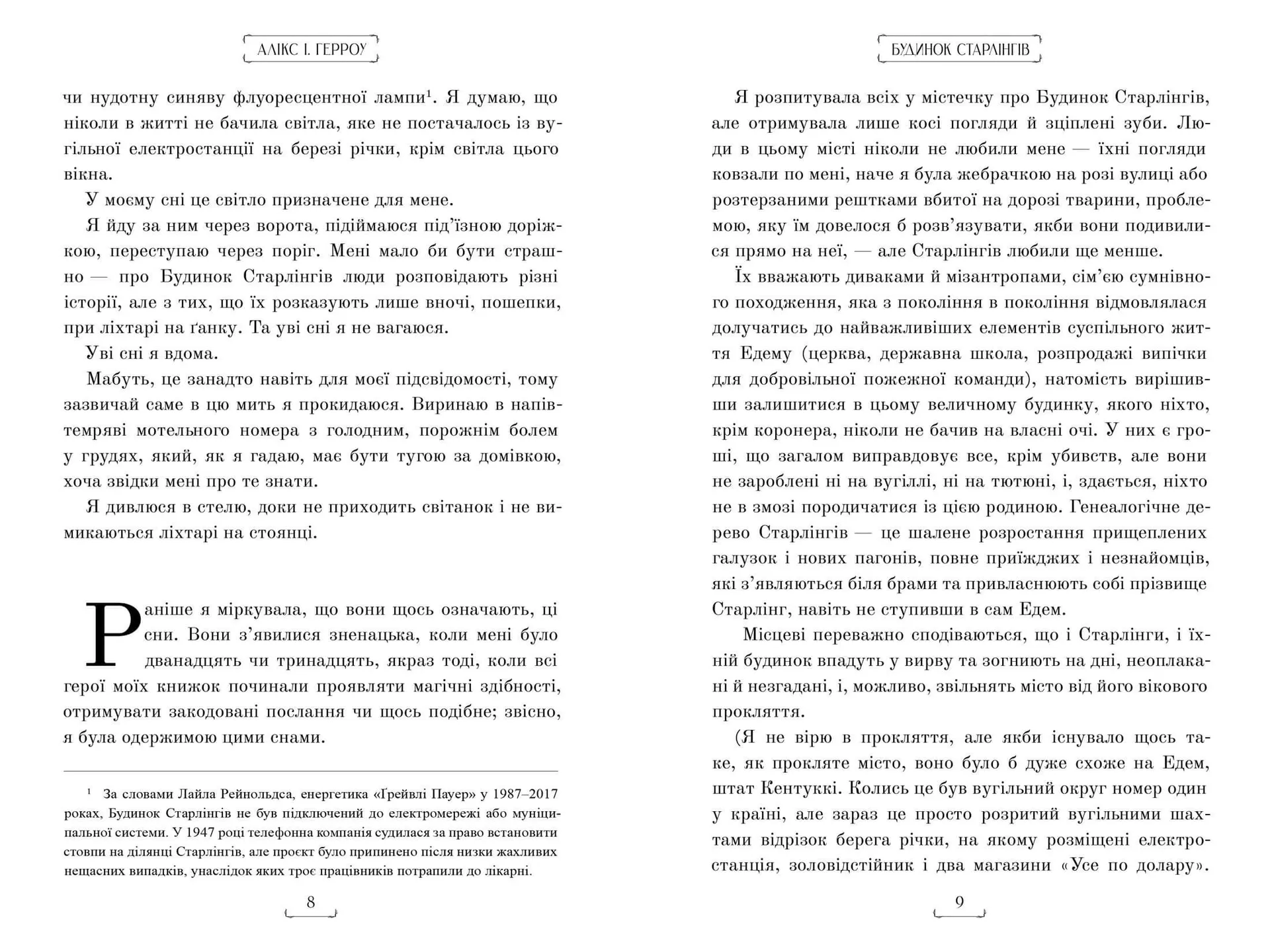 АЛІКС І. ГЕРРОУ

чи нудотну синяву флуоресцентної лампи$^1$. Я думаю, що ніколи в житті не бачила світла, яке не постачалось із вугільної електростанції на березі річки, крім світла цього вікна.

У моєму сні це світло призначене для мене.

Я йду за ним через ворота, підіймаюся під'їзною доріжкою, переступаю через поріг. Мені мало би бути страшно — про Будинок Старлінгів люди розповідають різні історії, але з тих, що їх розказують лише вночі, пошепки, при ліхтарі на ґанку. Та уві сні я не вагаюся.

Уві сні я вдома.

Мабуть, це занадто навіть для моєї підсвідомості, тому зазвичай саме в цю мить я прокидаюся. Виринаю в напівтемряві мотельного номера з голодним, порожнім болем у грудях, який, як я гадаю, має бути тугою за домівкою, хоча звідки мені про те знати.

Я дивлюся в стелю, доки не приходить світанок і не вимикаються ліхтарі на стоянці.

Раніше я міркувала, що вони щось означають, ці сни. Вони з'явилися зненацька, коли мені було дванадцять чи тринадцять, якраз тоді, коли всі герої моїх книжок починали проявляти магічні здібності, отримувати закодовані послання чи щось подібне; звісно, я була одержимою цими снами.

$^1$ За словами Лайла Рейнольдса, енергетика «Ґрейвлі Пауер» у 1987–2017 роках, Будинок Старлінгів не був підключений до електромережі або муніципальної системи. У 1947 році телефонна компанія судилася за право встановити стовпи на ділянці Старлінгів, але проєкт було припинено після низки жахливих нещасних випадків, унаслідок яких троє працівників потрапили до лікарні.

8

БУДИНОК СТАРЛІНГІВ

Я розпитувала всіх у містечку про Будинок Старлінгів, але отримувала лише косі погляди й зціплені зуби. Люди в цьому місті ніколи не любили мене — їхні погляди ковзали по мені, наче я була жебрачкою на розі вулиці або розтерзаними рештками вбитої на дорозі тварини, проблемою, яку їм довелося б розв'язувати, якби вони подивилися прямо на неї, — але Старлінгів любили ще менше.

Їх вважають диваками й мізантропами, сім'єю сумнівного походження, яка з покоління в покоління відмовлялася долучатись до найважливіших елементів суспільного життя Едему (церква, державна школа, розпродажі випічки для добровільної пожежної команди), натомість вирішивши залишитися в цьому величному будинку, якого ніхто, крім коронера, ніколи не бачив на власні очі. У них є гроші, що загалом виправдовує все, крім убивств, але вони не зароблені ні на вугіллі, ні на тютюні, і, здається, ніхто не в змозі породичатися із цією родиною. Генеалогічне дерево Старлінгів — це шалене розростання прищеплених галузок і нових пагонів, повне приїжджих і незнайомців, які з'являються біля брами та привласнюють собі прізвище Старлінг, навіть не ступивши в сам Едем.

Місцеві переважно сподіваються, що і Старлінги, і їхній будинок впадуть у вирву та згниють на дні, неоплакані й незгадані, і, можливо, звільнять місто від його вікового прокляття.

(Я не вірю в прокляття, але якби існувало щось таке, як прокляте місто, воно було б дуже схоже на Едем, штат Кентуккі. Колись це був вугільний округ номер один у країні, але зараз це просто розритий вугільними шахтами відрізок берега річки, на якому розміщені електростанція, золовідстійник і два магазини «Усе по долару».

9